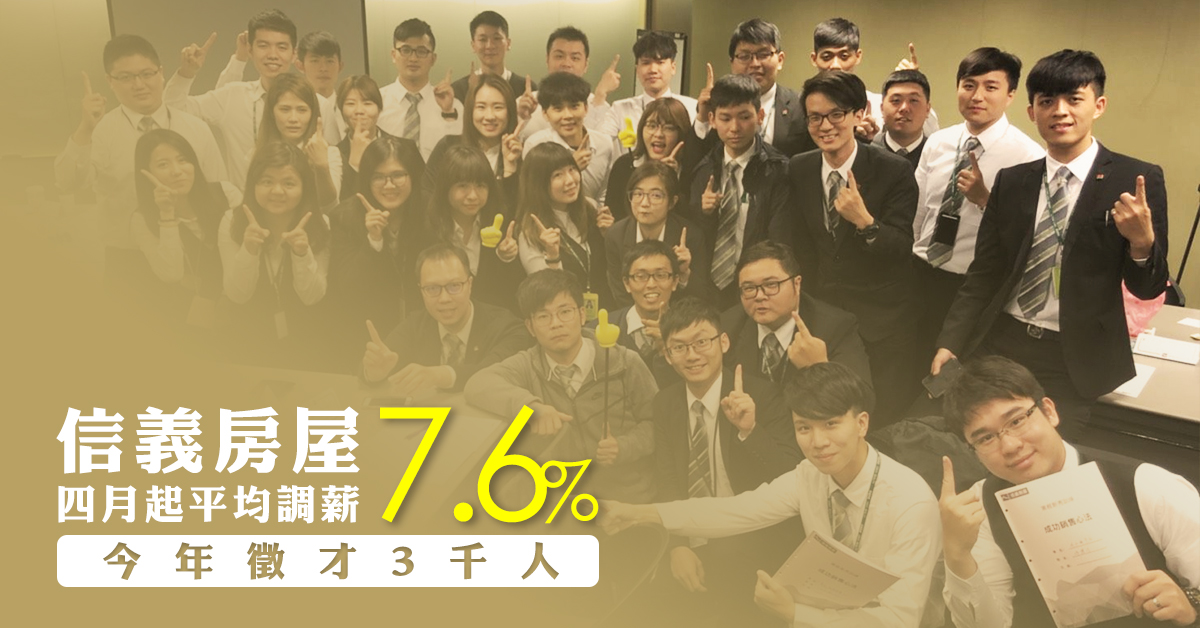 信義房屋
四月起平均調薪 7.6%
今年徵才3千人

成功銷售心法